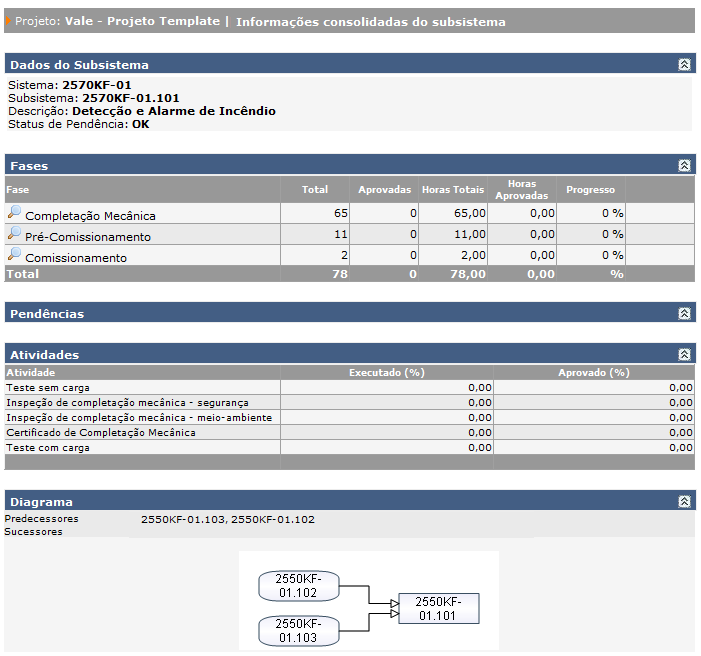 Projeto: Vale - Projeto Template | Informações consolidadas do subsistema

Dados do Subsistema

Sistema: 2570KF-01
Subsistema: 2570KF-01.101
Descrição: Detecção e Alarme de Incêndio
Status de Pendência: OK

Fases

| Fase | Total | Aprovadas | Horas Totais | Horas Aprovadas | Progresso |
|---|---|---|---|---|---|
| Completação Mecânica | 65 | 0 | 65,00 | 0,00 | 0 % |
| Pré-Comissionamento | 11 | 0 | 11,00 | 0,00 | 0 % |
| Comissionamento | 2 | 0 | 2,00 | 0,00 | 0 % |
| Total | 78 | 0 | 78,00 | 0,00 | % |

Pendências

Atividades

| Atividade | Executado (%) | Aprovado (%) |
|---|---|---|
| Teste sem carga | 0,00 | 0,00 |
| Inspeção de completação mecânica - segurança | 0,00 | 0,00 |
| Inspeção de completação mecânica - meio-ambiente | 0,00 | 0,00 |
| Certificado de Completação Mecânica | 0,00 | 0,00 |
| Teste com carga | 0,00 | 0,00 |

Diagrama

Predecessores 2550KF-01.103, 2550KF-01.102
Sucessores

2550KF-01.102
2550KF-01.103
2550KF-01.101